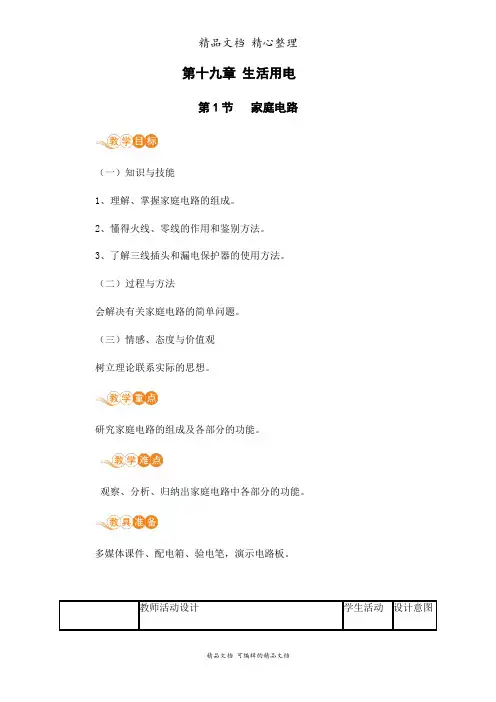 精品文档 精心整理

第十九章 生活用电

第1节 家庭电路

教学目标

（一）知识与技能

1、理解、掌握家庭电路的组成。

2、懂得火线、零线的作用和鉴别方法。

3、了解三线插头和漏电保护器的使用方法。

（二）过程与方法

会解决有关家庭电路的简单问题。

（三）情感、态度与价值观

树立理论联系实际的思想。

教学重点

研究家庭电路的组成及各部分的功能。

教学难点

观察、分析、归纳出家庭电路中各部分的功能。

教具准备

多媒体课件、配电箱、验电笔，演示电路板。

|  | 教师活动设计 | 学生活动 | 设计意图 |
|---|---|---|---|

精品文档 可编辑的精品文档